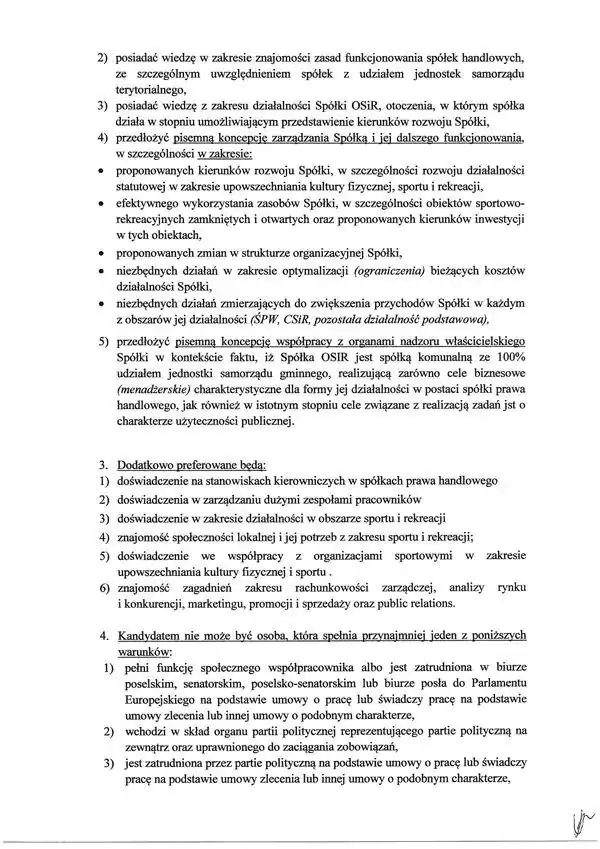 2) posiadać wiedzę w zakresie znajomości zasad funkcjonowania spółek handlowych, ze szczególnym uwzględnieniem spółek z udziałem jednostek samorządu terytorialnego,
3) posiadać wiedzę z zakresu działalności Spółki OSiR, otoczenia, w którym spółka działa w stopniu umożliwiającym przedstawienie kierunków rozwoju Spółki,
4) przedłożyć pisemną koncepcję zarządzania Spółką i jej dalszego funkcjonowania, w szczególności w zakresie:
• proponowanych kierunków rozwoju Spółki, w szczególności rozwoju działalności statutowej w zakresie upowszechniania kultury fizycznej, sportu i rekreacji,
• efektywnego wykorzystania zasobów Spółki, w szczególności obiektów sportowo-rekreacyjnych zamkniętych i otwartych oraz proponowanych kierunków inwestycji w tych obiektach,
• proponowanych zmian w strukturze organizacyjnej Spółki,
• niezbędnych działań w zakresie optymalizacji (ograniczenia) bieżących kosztów działalności Spółki,
• niezbędnych działań zmierzających do zwiększenia przychodów Spółki w każdym z obszarów jej działalności (ŚPW, CSiR, pozostała działalność podstawowa),
5) przedłożyć pisemną koncepcję współpracy z organami nadzoru właścicielskiego Spółki w kontekście faktu, iż Spółka OSIR jest spółką komunalną ze 100% udziałem jednostki samorządu gminnego, realizującą zarówno cele biznesowe (menadżerskie) charakterystyczne dla formy jej działalności w postaci spółki prawa handlowego, jak również w istotnym stopniu cele związane z realizacją zadań jst o charakterze użyteczności publicznej.

3. Dodatkowo preferowane będą:
1) doświadczenie na stanowiskach kierowniczych w spółkach prawa handlowego
2) doświadczenia w zarządzaniu dużymi zespołami pracowników
3) doświadczenie w zakresie działalności w obszarze sportu i rekreacji
4) znajomość społeczności lokalnej i jej potrzeb z zakresu sportu i rekreacji;
5) doświadczenie we współpracy z organizacjami sportowymi w zakresie upowszechniania kultury fizycznej i sportu .
6) znajomość zagadnień zakresu rachunkowości zarządczej, analizy rynku i konkurencji, marketingu, promocji i sprzedaży oraz public relations.

4. Kandydatem nie może być osoba, która spełnia przynajmniej jeden z poniższych warunków:
1) pełni funkcję społecznego współpracownika albo jest zatrudniona w biurze poselskim, senatorskim, poselsko-senatorskim lub biurze posła do Parlamentu Europejskiego na podstawie umowy o pracę lub świadczy pracę na podstawie umowy zlecenia lub innej umowy o podobnym charakterze,
2) wchodzi w skład organu partii politycznej reprezentującego partie polityczną na zewnątrz oraz uprawnionego do zaciągania zobowiązań,
3) jest zatrudniona przez partie polityczną na podstawie umowy o pracę lub świadczy pracę na podstawie umowy zlecenia lub innej umowy o podobnym charakterze,